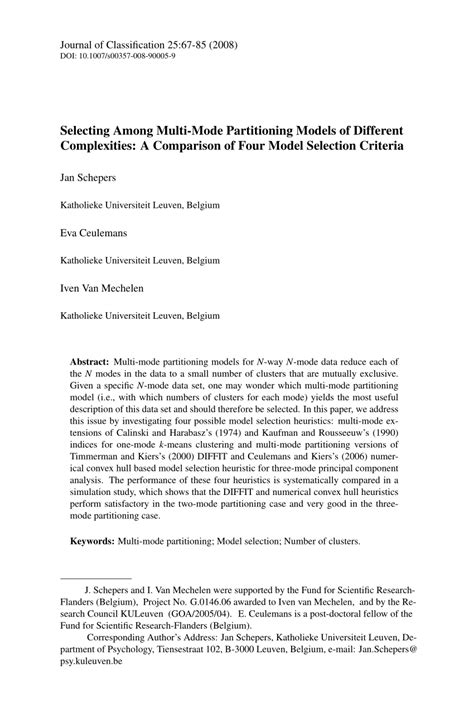 Journal of Classification 25:67-85 (2008)
DOI: 10.1007/s00357-008-90005-9

Selecting Among Multi-Mode Partitioning Models of Different Complexities: A Comparison of Four Model Selection Criteria

Jan Schepers

Katholieke Universiteit Leuven, Belgium

Eva Ceulemans

Katholieke Universiteit Leuven, Belgium

Iven Van Mechelen

Katholieke Universiteit Leuven, Belgium

Abstract: Multi-mode partitioning models for $N$-way $N$-mode data reduce each of the $N$ modes in the data to a small number of clusters that are mutually exclusive. Given a specific $N$-mode data set, one may wonder which multi-mode partitioning model (i.e., with which numbers of clusters for each mode) yields the most useful description of this data set and should therefore be selected. In this paper, we address this issue by investigating four possible model selection heuristics: multi-mode extensions of Calinski and Harabasz's (1974) and Kaufman and Rousseeuw's (1990) indices for one-mode $k$-means clustering and multi-mode partitioning versions of Timmerman and Kiers's (2000) DIFFIT and Ceulemans and Kiers's (2006) numerical convex hull based model selection heuristic for three-mode principal component analysis. The performance of these four heuristics is systematically compared in a simulation study, which shows that the DIFFIT and numerical convex hull heuristics perform satisfactory in the two-mode partitioning case and very good in the three-mode partitioning case.

Keywords: Multi-mode partitioning; Model selection; Number of clusters.

J. Schepers and I. Van Mechelen were supported by the Fund for Scientific Research-Flanders (Belgium), Project No. G.0146.06 awarded to Iven van Mechelen, and by the Research Council KULeuven (GOA/2005/04). E. Ceulemans is a post-doctoral fellow of the Fund for Scientific Research-Flanders (Belgium).

Corresponding Author's Address: Jan Schepers, Katholieke Universiteit Leuven, Department of Psychology, Tiensestraat 102, B-3000 Leuven, Belgium, e-mail: Jan.Schepers@psy.kuleuven.be